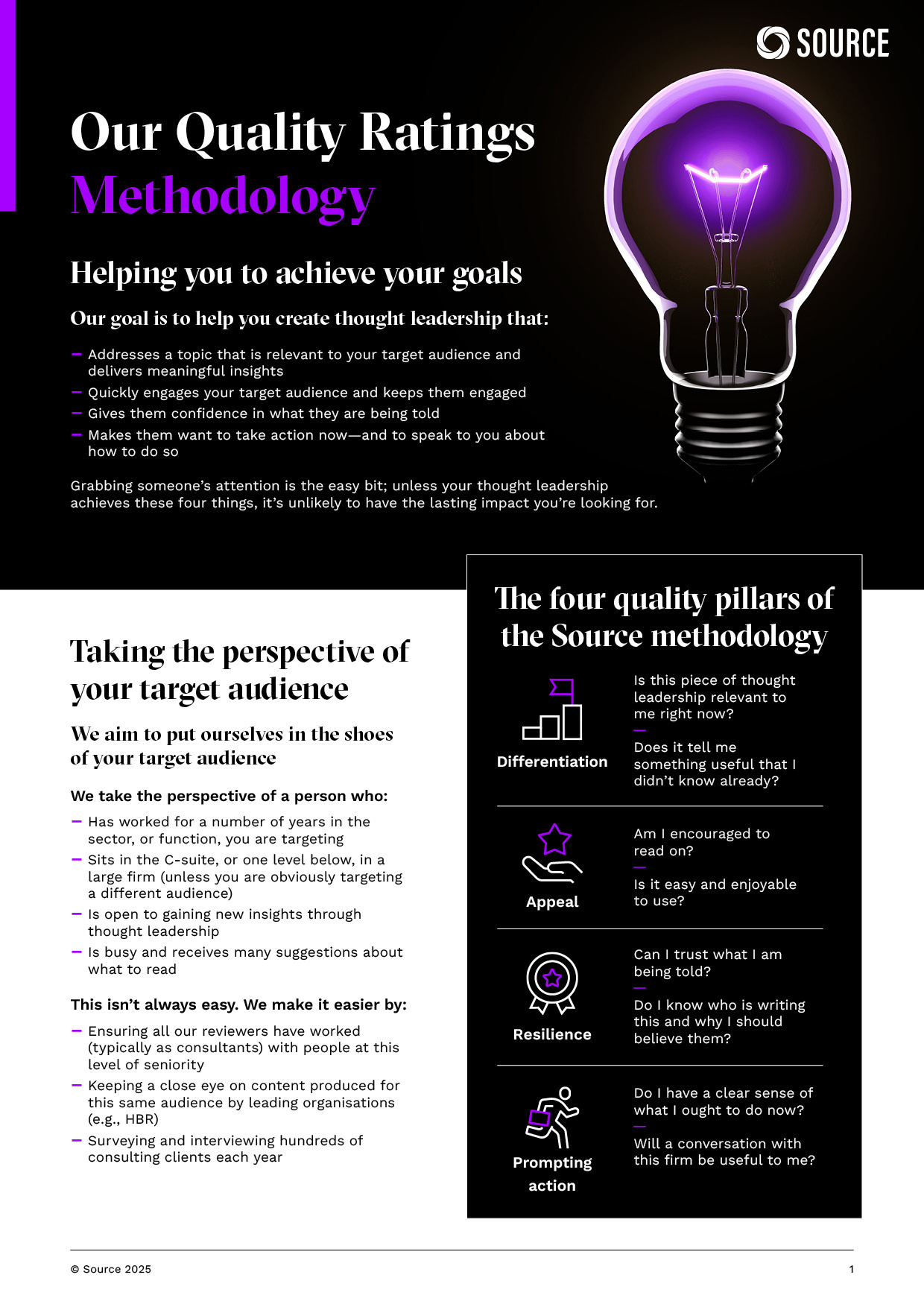 SOURCE

Our Quality Ratings Methodology

Helping you to achieve your goals

Our goal is to help you create thought leadership that:

– Addresses a topic that is relevant to your target audience and delivers meaningful insights
– Quickly engages your target audience and keeps them engaged
– Gives them confidence in what they are being told
– Makes them want to take action now—and to speak to you about how to do so

Grabbing someone's attention is the easy bit; unless your thought leadership achieves these four things, it's unlikely to have the lasting impact you're looking for.

Taking the perspective of your target audience

We aim to put ourselves in the shoes of your target audience

We take the perspective of a person who:

– Has worked for a number of years in the sector, or function, you are targeting
– Sits in the C-suite, or one level below, in a large firm (unless you are obviously targeting a different audience)
– Is open to gaining new insights through thought leadership
– Is busy and receives many suggestions about what to read

This isn't always easy. We make it easier by:

– Ensuring all our reviewers have worked (typically as consultants) with people at this level of seniority
– Keeping a close eye on content produced for this same audience by leading organisations (e.g., HBR)
– Surveying and interviewing hundreds of consulting clients each year

The four quality pillars of the Source methodology

Differentiation

Is this piece of thought leadership relevant to me right now?
—
Does it tell me something useful that I didn't know already?

Appeal

Am I encouraged to read on?
—
Is it easy and enjoyable to use?

Resilience

Can I trust what I am being told?
—
Do I know who is writing this and why I should believe them?

Prompting action

Do I have a clear sense of what I ought to do now?
—
Will a conversation with this firm be useful to me?

© Source 2025

1